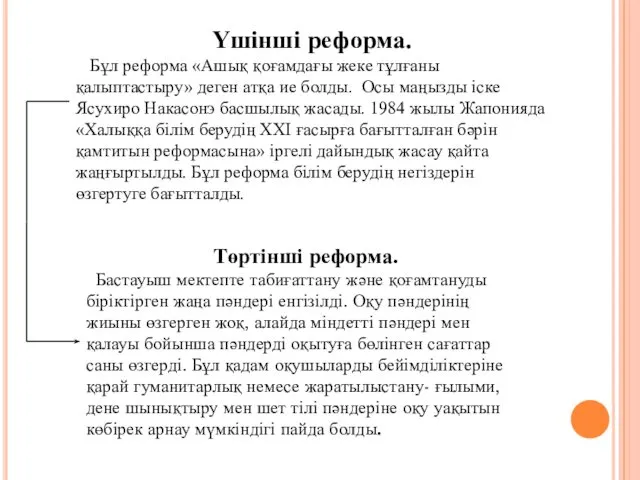 Үшінші реформа.

Бұл реформа «Ашық қоғамдағы жеке тұлғаны қалыптастыру» деген атқа ие болды. Осы маңызды іске Ясухиро Накасонэ басшылық жасады. 1984 жылы Жапонияда «Халыққа білім берудің XXI ғасырға бағытталған бәрін қамтитын реформасына» іргелі дайындық жасау қайта жаңғыртылды. Бұл реформа білім берудің негіздерін өзгертуге бағытталды.

Төртінші реформа.

Бастауыш мектепте табиғаттану және қоғамтануды біріктірген жаңа пәндері енгізілді. Оқу пәндерінің жиыны өзгерген жоқ, алайда міндетті пәндері мен қалауы бойынша пәндерді оқытуға бөлінген сағаттар саны өзгерді. Бұл қадам оқушыларды бейімділіктеріне қарай гуманитарлық немесе жаратылыстану- ғылыми, дене шынықтыру мен шет тілі пәндеріне оқу уақытын көбірек арнау мүмкіндігі пайда болды.